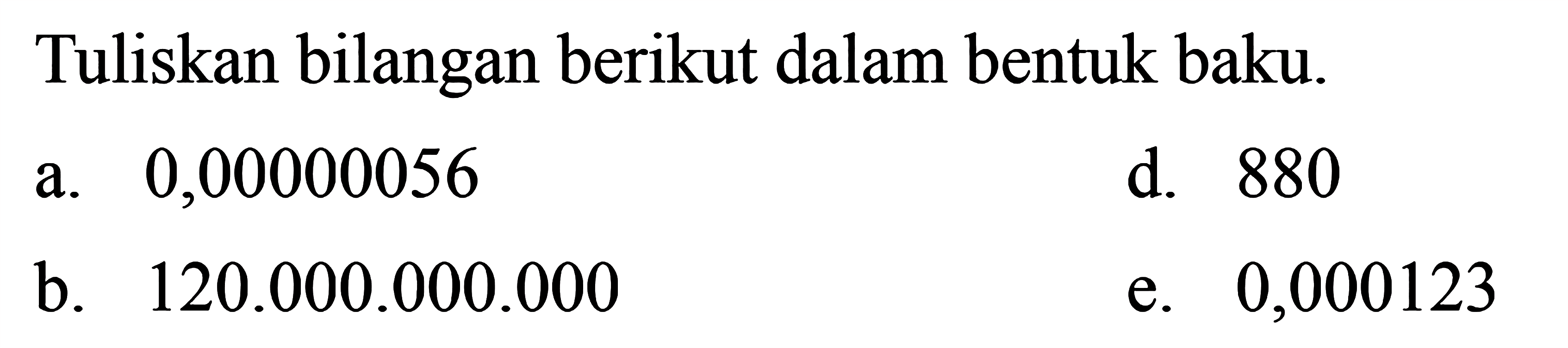 Tuliskan bilangan berikut dalam bentuk baku.

a. 0,00000056

b. 120.000.000.000

d. 880

e. 0,000123